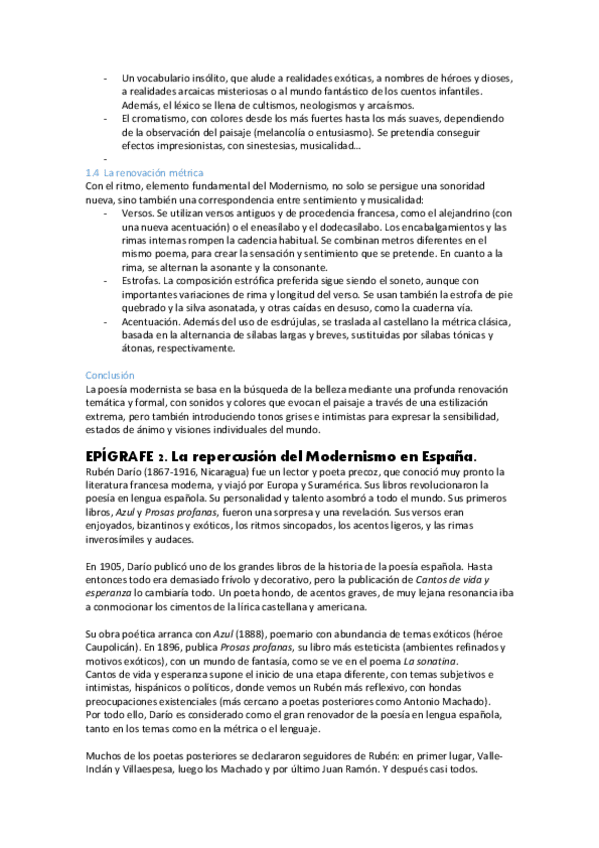 - Un vocabulario insólito, que alude a realidades exóticas, a nombres de héroes y dioses, a realidades arcaicas misteriosas o al mundo fantástico de los cuentos infantiles. Además, el léxico se llena de cultismos, neologismos y arcaísmos.
- El cromatismo, con colores desde los más fuertes hasta los más suaves, dependiendo de la observación del paisaje (melancolía o entusiasmo). Se pretendía conseguir efectos impresionistas, con sinestesias, musicalidad…
-

1.4 La renovación métrica
Con el ritmo, elemento fundamental del Modernismo, no solo se persigue una sonoridad nueva, sino también una correspondencia entre sentimiento y musicalidad:
- Versos. Se utilizan versos antiguos y de procedencia francesa, como el alejandrino (con una nueva acentuación) o el eneasílabo y el dodecasílabo. Los encabalgamientos y las rimas internas rompen la cadencia habitual. Se combinan metros diferentes en el mismo poema, para crear la sensación y sentimiento que se pretende. En cuanto a la rima, se alternan la asonante y la consonante.
- Estrofas. La composición estrófica preferida sigue siendo el soneto, aunque con importantes variaciones de rima y longitud del verso. Se usan también la estrofa de pie quebrado y la silva asonatada, y otras caídas en desuso, como la cuaderna vía.
- Acentuación. Además del uso de esdrújulas, se traslada al castellano la métrica clásica, basada en la alternancia de sílabas largas y breves, sustituidas por sílabas tónicas y átonas, respectivamente.

Conclusión
La poesía modernista se basa en la búsqueda de la belleza mediante una profunda renovación temática y formal, con sonidos y colores que evocan el paisaje a través de una estilización extrema, pero también introduciendo tonos grises e intimistas para expresar la sensibilidad, estados de ánimo y visiones individuales del mundo.

EPÍGRAFE 2. La repercusión del Modernismo en España.
Rubén Darío (1867-1916, Nicaragua) fue un lector y poeta precoz, que conoció muy pronto la literatura francesa moderna, y viajó por Europa y Suramérica. Sus libros revolucionaron la poesía en lengua española. Su personalidad y talento asombró a todo el mundo. Sus primeros libros, Azul y Prosas profanas, fueron una sorpresa y una revelación. Sus versos eran enjoyados, bizantinos y exóticos, los ritmos sincopados, los acentos ligeros, y las rimas inverosímiles y audaces.

En 1905, Darío publicó uno de los grandes libros de la historia de la poesía española. Hasta entonces todo era demasiado frívolo y decorativo, pero la publicación de Cantos de vida y esperanza lo cambiaría todo. Un poeta hondo, de acentos graves, de muy lejana resonancia iba a conmocionar los cimentos de la lírica castellana y americana.

Su obra poética arranca con Azul (1888), poemario con abundancia de temas exóticos (héroe Caupolicán). En 1896, publica Prosas profanas, su libro más esteticista (ambientes refinados y motivos exóticos), con un mundo de fantasía, como se ve en el poema La sonatina.
Cantos de vida y esperanza supone el inicio de una etapa diferente, con temas subjetivos e intimistas, hispánicos o políticos, donde vemos un Rubén más reflexivo, con hondas preocupaciones existenciales (más cercano a poetas posteriores como Antonio Machado).
Por todo ello, Darío es considerado como el gran renovador de la poesía en lengua española, tanto en los temas como en la métrica o el lenguaje.

Muchos de los poetas posteriores se declararon seguidores de Rubén: en primer lugar, Valle-Inclán y Villaespesa, luego los Machado y por último Juan Ramón. Y después casi todos.